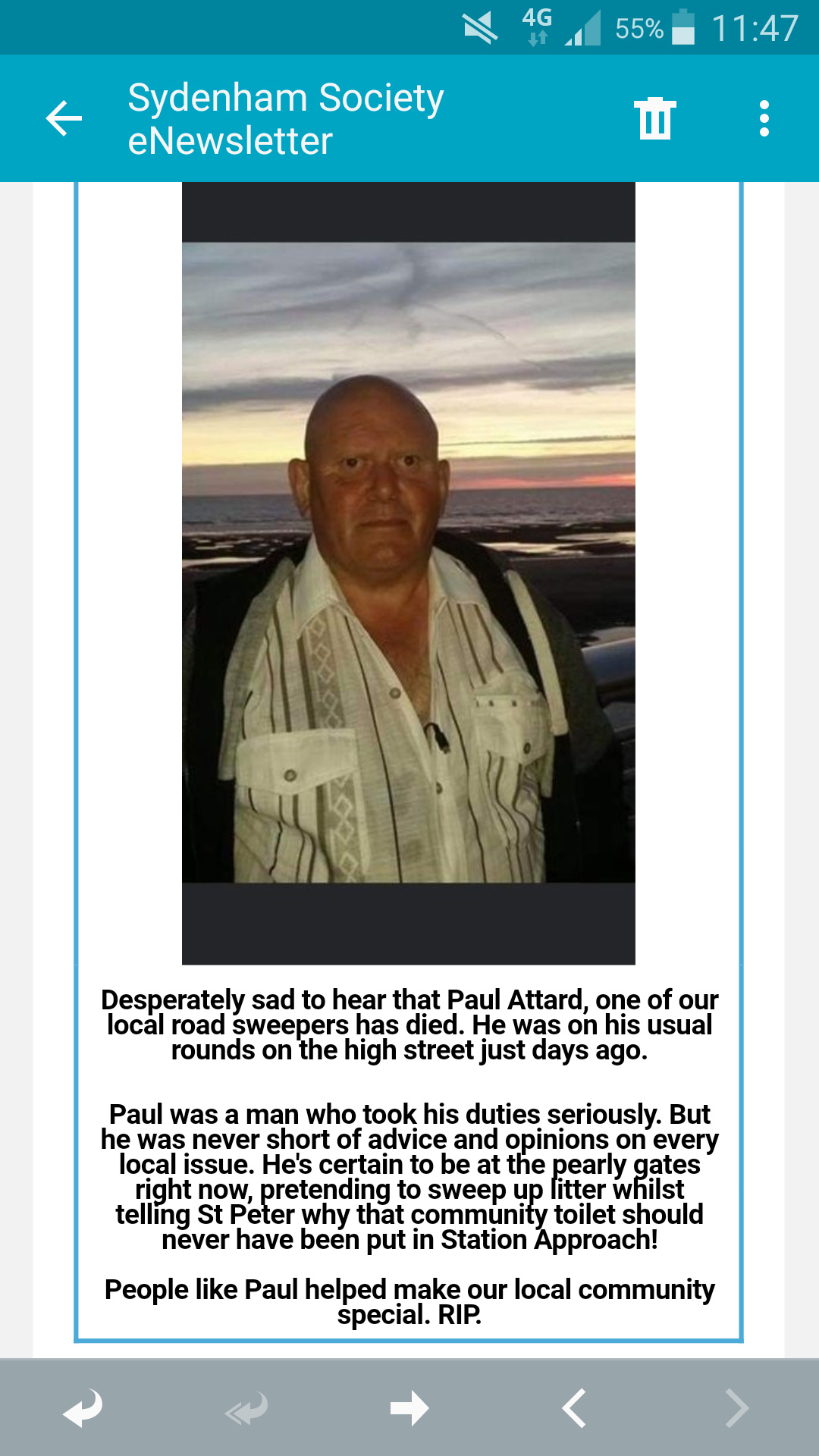 4G 55% 11:47

Sydenham Society eNewsletter

Desperately sad to hear that Paul Attard, one of our local road sweepers has died. He was on his usual rounds on the high street just days ago.

Paul was a man who took his duties seriously. But he was never short of advice and opinions on every local issue. He's certain to be at the pearly gates right now, pretending to sweep up litter whilst telling St Peter why that community toilet should never have been put in Station Approach!

People like Paul helped make our local community special. RIP.